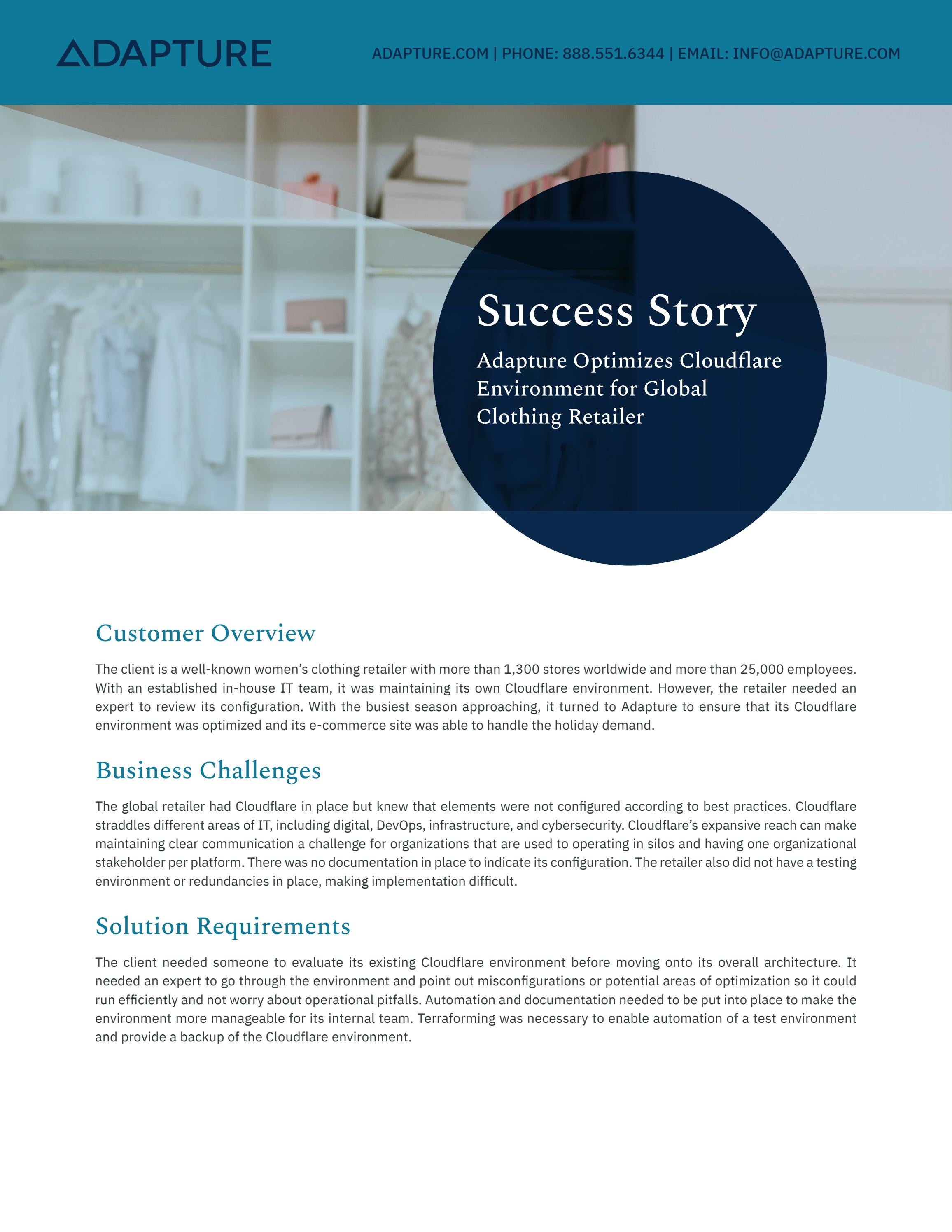 ADAPTURE

ADAPTURE.COM | PHONE: 888.551.6344 | EMAIL: INFO@ADAPTURE.COM

Success Story

Adapture Optimizes Cloudflare Environment for Global Clothing Retailer

Customer Overview

The client is a well-known women's clothing retailer with more than 1,300 stores worldwide and more than 25,000 employees. With an established in-house IT team, it was maintaining its own Cloudflare environment. However, the retailer needed an expert to review its configuration. With the busiest season approaching, it turned to Adapture to ensure that its Cloudflare environment was optimized and its e-commerce site was able to handle the holiday demand.

Business Challenges

The global retailer had Cloudflare in place but knew that elements were not configured according to best practices. Cloudflare straddles different areas of IT, including digital, DevOps, infrastructure, and cybersecurity. Cloudflare's expansive reach can make maintaining clear communication a challenge for organizations that are used to operating in silos and having one organizational stakeholder per platform. There was no documentation in place to indicate its configuration. The retailer also did not have a testing environment or redundancies in place, making implementation difficult.

Solution Requirements

The client needed someone to evaluate its existing Cloudflare environment before moving onto its overall architecture. It needed an expert to go through the environment and point out misconfigurations or potential areas of optimization so it could run efficiently and not worry about operational pitfalls. Automation and documentation needed to be put into place to make the environment more manageable for its internal team. Terraforming was necessary to enable automation of a test environment and provide a backup of the Cloudflare environment.